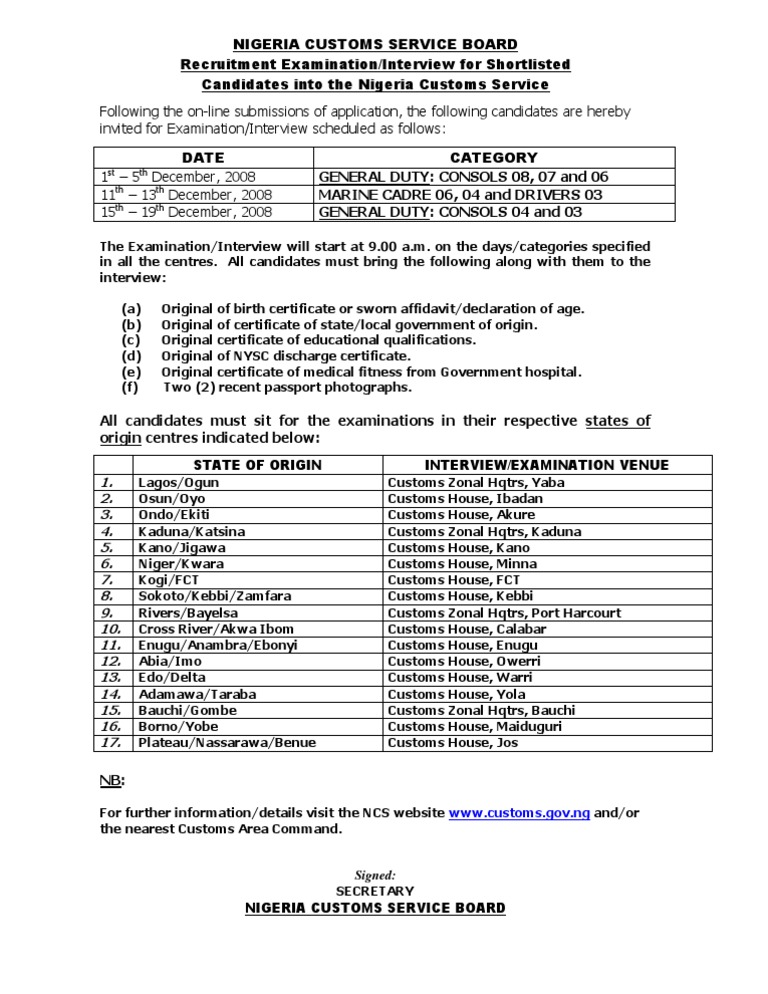 NIGERIA CUSTOMS SERVICE BOARD
Recruitment Examination/Interview for Shortlisted Candidates into the Nigeria Customs Service

Following the on-line submissions of application, the following candidates are hereby invited for Examination/Interview scheduled as follows:

| DATE | CATEGORY |
|---|---|
| $1^{st}$ – $5^{th}$ December, 2008 | GENERAL DUTY: CONSOLS 08, 07 and 06 |
| $11^{th}$ – $13^{th}$ December, 2008 | MARINE CADRE 06, 04 and DRIVERS 03 |
| $15^{th}$ – $19^{th}$ December, 2008 | GENERAL DUTY: CONSOLS 04 and 03 |

The Examination/Interview will start at 9.00 a.m. on the days/categories specified in all the centres. All candidates must bring the following along with them to the interview:

(a) Original of birth certificate or sworn affidavit/declaration of age.
(b) Original of certificate of state/local government of origin.
(c) Original certificate of educational qualifications.
(d) Original of NYSC discharge certificate.
(e) Original certificate of medical fitness from Government hospital.
(f) Two (2) recent passport photographs.

All candidates must sit for the examinations in their respective states of origin centres indicated below:

| | STATE OF ORIGIN | INTERVIEW/EXAMINATION VENUE |
|---|---|---|
| 1. | Lagos/Ogun | Customs Zonal Hqtrs, Yaba |
| 2. | Osun/Oyo | Customs House, Ibadan |
| 3. | Ondo/Ekiti | Customs House, Akure |
| 4. | Kaduna/Katsina | Customs Zonal Hqtrs, Kaduna |
| 5. | Kano/Jigawa | Customs House, Kano |
| 6. | Niger/Kwara | Customs House, Minna |
| 7. | Kogi/FCT | Customs House, FCT |
| 8. | Sokoto/Kebbi/Zamfara | Customs House, Kebbi |
| 9. | Rivers/Bayelsa | Customs Zonal Hqtrs, Port Harcourt |
| 10. | Cross River/Akwa Ibom | Customs House, Calabar |
| 11. | Enugu/Anambra/Ebonyi | Customs House, Enugu |
| 12. | Abia/Imo | Customs House, Owerri |
| 13. | Edo/Delta | Customs House, Warri |
| 14. | Adamawa/Taraba | Customs House, Yola |
| 15. | Bauchi/Gombe | Customs Zonal Hqtrs, Bauchi |
| 16. | Borno/Yobe | Customs House, Maiduguri |
| 17. | Plateau/Nassarawa/Benue | Customs House, Jos |

NB:

For further information/details visit the NCS website www.customs.gov.ng and/or the nearest Customs Area Command.

Signed:
SECRETARY
NIGERIA CUSTOMS SERVICE BOARD